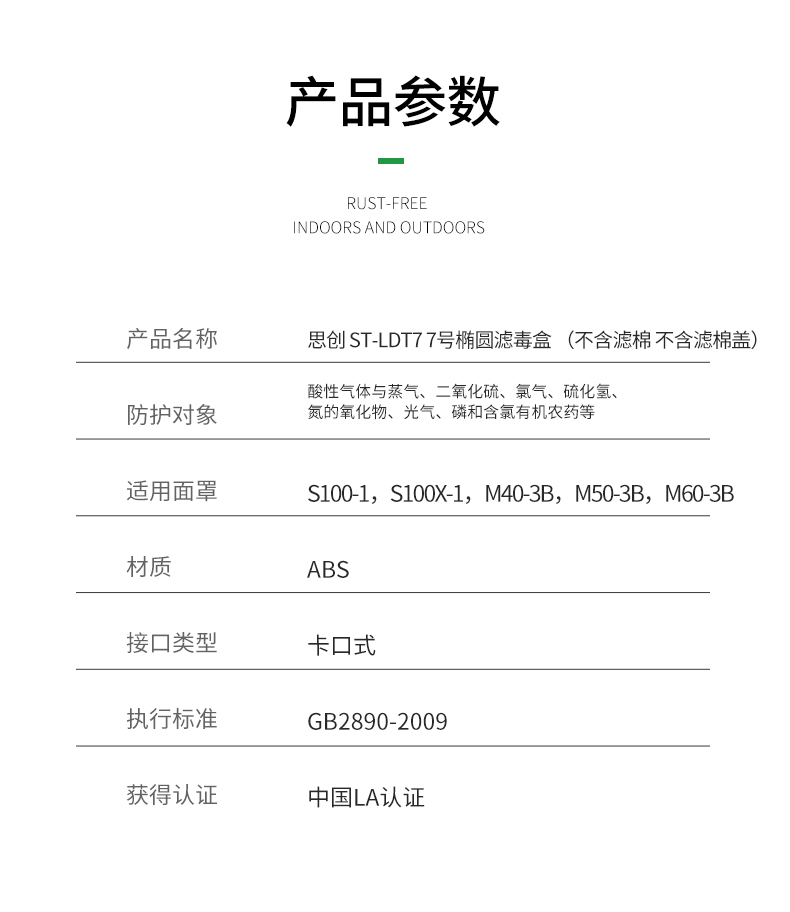 产品参数

RUST-FREE
INDOORS AND OUTDOORS

| 产品名称 | 思创 ST-LDT7 7号椭圆滤毒盒 （不含滤棉 不含滤棉盖） |
|---|---|
| 防护对象 | 酸性气体与蒸气、二氧化硫、氯气、硫化氢、氮的氧化物、光气、磷和含氯有机农药等 |
| 适用面罩 | S100-1，S100X-1，M40-3B，M50-3B，M60-3B |
| 材质 | ABS |
| 接口类型 | 卡口式 |
| 执行标准 | GB2890-2009 |
| 获得认证 | 中国LA认证 |